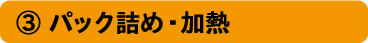 ③ パック詰め・加熱